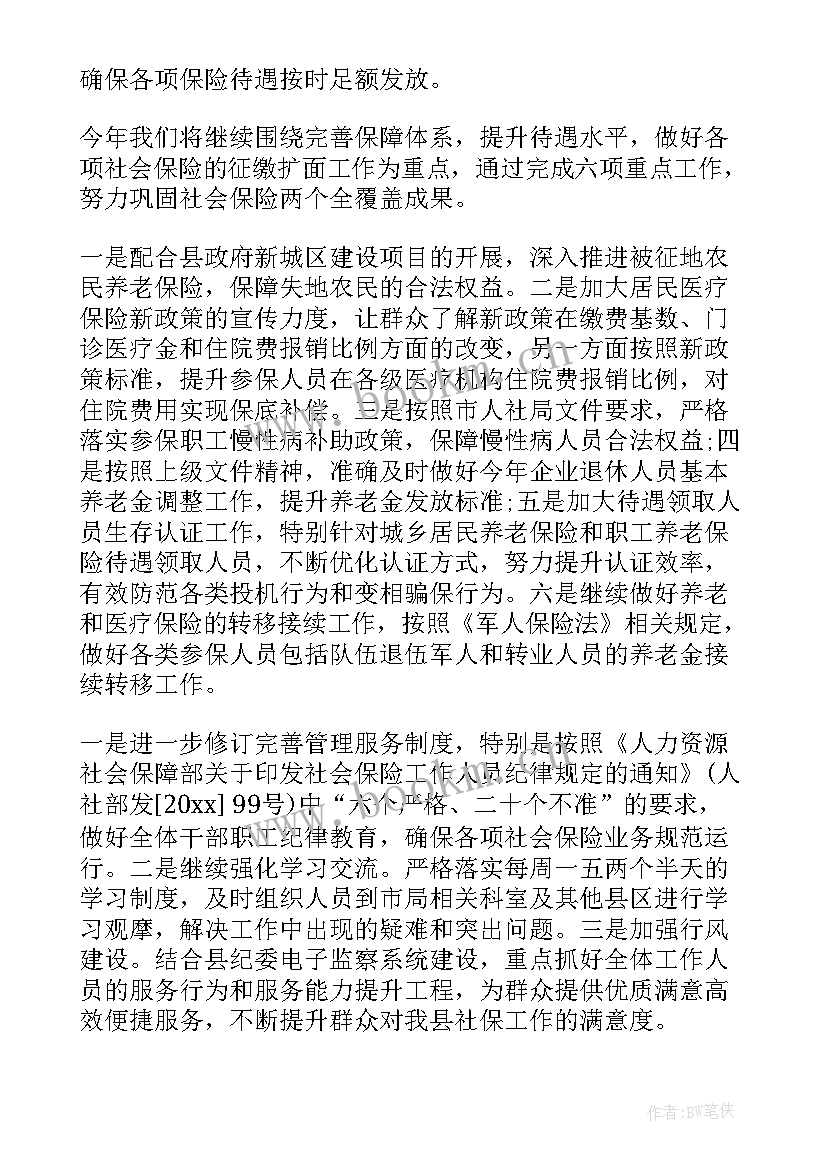 确保各项保险待遇按时足额发放。

今年我们将继续围绕完善保障体系，提升待遇水平，做好各项社会保险的征缴扩面工作为重点，通过完成六项重点工作，努力巩固社会保险两个全覆盖成果。

一是配合县政府新城区建设项目的开展，深入推进被征地农民养老保险，保障失地农民的合法权益。二是加大居民医疗保险新政策的宣传力度，让群众了解新政策在缴费基数、门诊医疗金和住院费报销比例方面的改变，另一方面按照新政策标准，提升参保人员在各级医疗机构住院费报销比例，对住院费用实现保底补偿。三是按照市人社局文件要求，严格落实参保职工慢性病补助政策，保障慢性病人员合法权益;四是按照上级文件精神，准确及时做好今年企业退休人员基本养老金调整工作，提升养老金发放标准;五是加大待遇领取人员生存认证工作，特别针对城乡居民养老保险和职工养老保险待遇领取人员，不断优化认证方式，努力提升认证效率，有效防范各类投机行为和变相骗保行为。六是继续做好养老和医疗保险的转移接续工作，按照《军人保险法》相关规定，做好各类参保人员包括队伍退伍军人和转业人员的养老金接续转移工作。

一是进一步修订完善管理服务制度，特别是按照《人力资源社会保障部关于印发社会保险工作人员纪律规定的通知》(人社部发[20xx] 99号)中“六个严格、二十个不准”的要求，做好全体干部职工纪律教育，确保各项社会保险业务规范运行。二是继续强化学习交流。严格落实每周一五两个半天的学习制度，及时组织人员到市局相关科室及其他县区进行学习观摩，解决工作中出现的疑难和突出问题。三是加强行风建设。结合县纪委电子监察系统建设，重点抓好全体工作人员的服务行为和服务能力提升工程，为群众提供优质满意高效便捷服务，不断提升群众对我县社保工作的满意度。

作者:BW笔侠